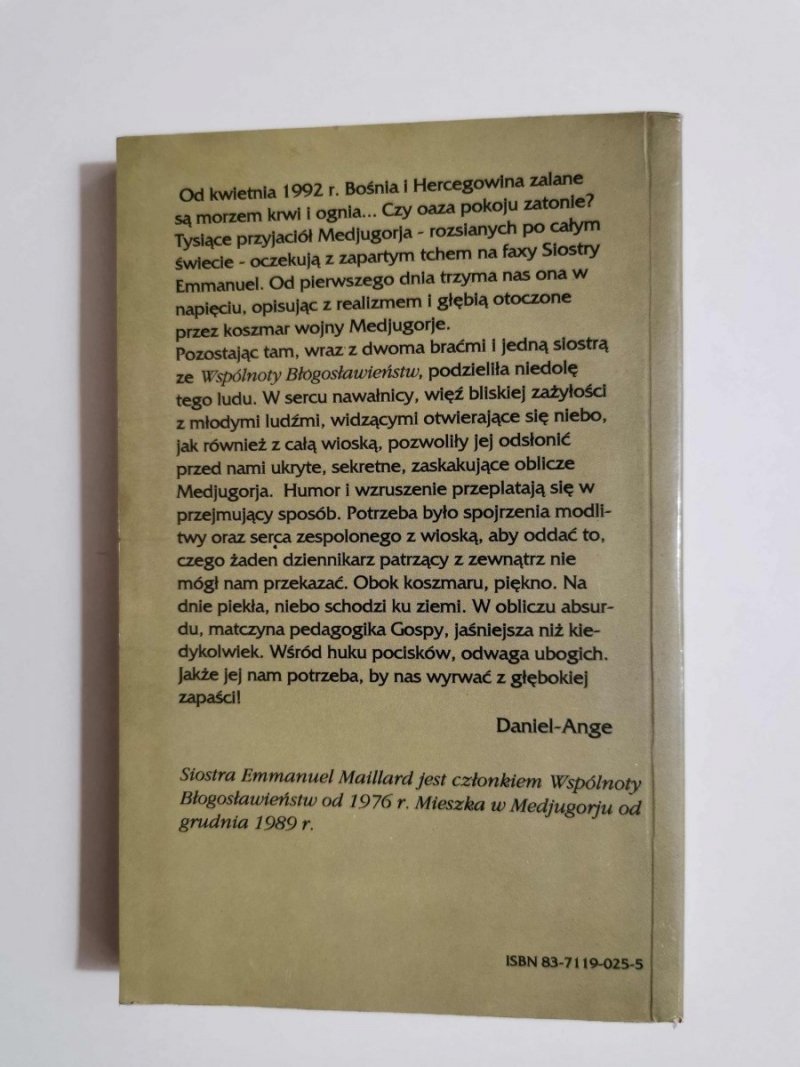 Od kwietnia 1992 r. Bośnia i Hercegowina zalane są morzem krwi i ognia... Czy oaza pokoju zatonie? Tysiące przyjaciół Medjugorja - rozsianych po całym świecie - oczekują z zapartym tchem na faxy Siostry Emmanuel. Od pierwszego dnia trzyma nas ona w napięciu, opisując z realizmem i głębią otoczone przez koszmar wojny Medjugorje.
Pozostając tam, wraz z dwoma braćmi i jedną siostrą ze Wspólnoty Błogosławieństw, podzieliła niedolę tego ludu. W sercu nawałnicy, więź bliskiej zażyłości z młodymi ludźmi, widzącymi otwierające się niebo, jak również z całą wioską, pozwoliły jej odsłonić przed nami ukryte, sekretne, zaskakujące oblicze Medjugorja. Humor i wzruszenie przeplatają się w przejmujący sposób. Potrzeba było spojrzenia modlitwy oraz serca zespolonego z wioską, aby oddać to, czego żaden dziennikarz patrzący z zewnątrz nie mógł nam przekazać. Obok koszmaru, piękno. Na dnie piekła, niebo schodzi ku ziemi. W obliczu absurdu, matczyna pedagogika Gospy, jaśniejsza niż kiedykolwiek. Wśród huku pocisków, odwaga ubogich. Jakże jej nam potrzeba, by nas wyrwać z głębokiej zapaści!

Daniel-Ange

Siostra Emmanuel Maillard jest członkiem Wspólnoty Błogosławieństw od 1976 r. Mieszka w Medjugorju od grudnia 1989 r.

ISBN 83-7119-025-5